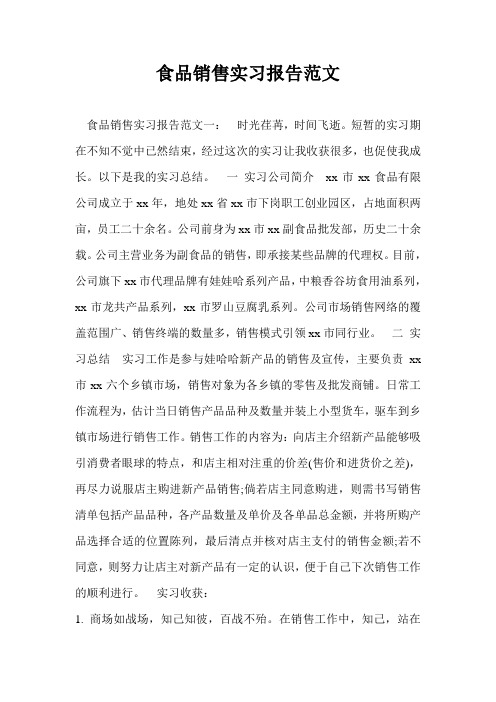 食品销售实习报告范文

食品销售实习报告范文一： 时光荏苒，时间飞逝。短暂的实习期在不知不觉中已然结束，经过这次的实习让我收获很多，也促使我成长。以下是我的实习总结。 一 实习公司简介 xx 市 xx 食品有限公司成立于 xx 年，地处 xx 省 xx 市下岗职工创业园区，占地面积两亩，员工二十余名。公司前身为 xx 市 xx 副食品批发部，历史二十余载。公司主营业务为副食品的销售，即承接某些品牌的代理权。目前，公司旗下 xx 市代理品牌有娃娃哈系列产品，中粮香谷坊食用油系列，xx 市龙共产品系列，xx 市罗山豆腐乳系列。公司市场销售网络的覆盖范围广、销售终端的数量多，销售模式引领 xx 市同行业。 二 实习总结 实习工作是参与娃哈哈新产品的销售及宣传，主要负责 xx 市 xx 六个乡镇市场，销售对象为各乡镇的零售及批发商铺。日常工作流程为，估计当日销售产品品种及数量并装上小型货车，驱车到乡镇市场进行销售工作。销售工作的内容为：向店主介绍新产品能够吸引消费者眼球的特点，和店主相对注重的价差(售价和进货价之差)，再尽力说服店主购进新产品销售;倘若店主同意购进，则需书写销售清单包括产品品种，各产品数量及单价及各单品总金额，并将所购产品选择合适的位置陈列，最后清点并核对店主支付的销售金额;若不同意，则努力让店主对新产品有一定的认识，便于自己下次销售工作的顺利进行。 实习收获：

1. 商场如战场，知己知彼，百战不殆。在销售工作中，知己，站在